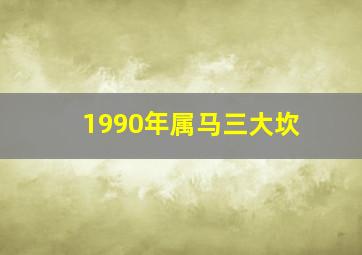 1990年属马三大坎